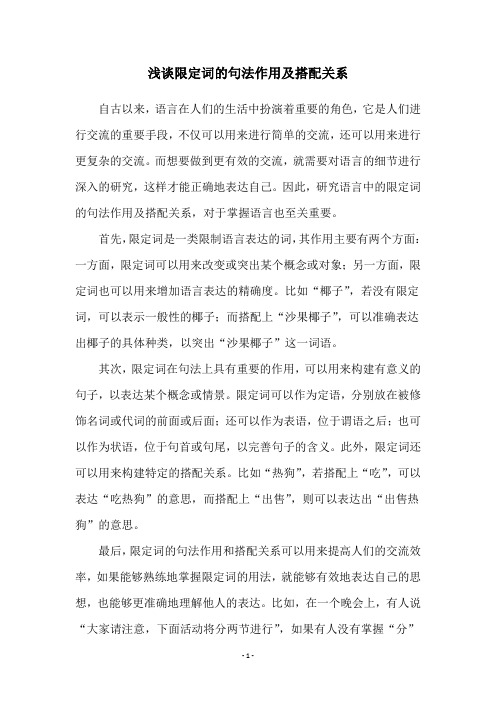 浅谈限定词的句法作用及搭配关系

自古以来，语言在人们的生活中扮演着重要的角色，它是人们进行交流的重要手段，不仅可以用来进行简单的交流，还可以用来进行更复杂的交流。而想要做到更有效的交流，就需要对语言的细节进行深入的研究，这样才能正确地表达自己。因此，研究语言中的限定词的句法作用及搭配关系，对于掌握语言也至关重要。

首先，限定词是一类限制语言表达的词，其作用主要有两个方面：一方面，限定词可以用来改变或突出某个概念或对象；另一方面，限定词也可以用来增加语言表达的精确度。比如“椰子”，若没有限定词，可以表示一般性的椰子；而搭配上“沙果椰子”，可以准确表达出椰子的具体种类，以突出“沙果椰子”这一词语。

其次，限定词在句法上具有重要的作用，可以用来构建有意义的句子，以表达某个概念或情景。限定词可以作为定语，分别放在被修饰名词或代词的前面或后面；还可以作为表语，位于谓语之后；也可以作为状语，位于句首或句尾，以完善句子的含义。此外，限定词还可以用来构建特定的搭配关系。比如“热狗”，若搭配上“吃”，可以表达“吃热狗”的意思，而搭配上“出售”，则可以表达出“出售热狗”的意思。

最后，限定词的句法作用和搭配关系可以用来提高人们的交流效率，如果能够熟练地掌握限定词的用法，就能够有效地表达自己的思想，也能够更准确地理解他人的表达。比如，在一个晚会上，有人说“大家请注意，下面活动将分两节进行”，如果有人没有掌握“分”

- 1 -